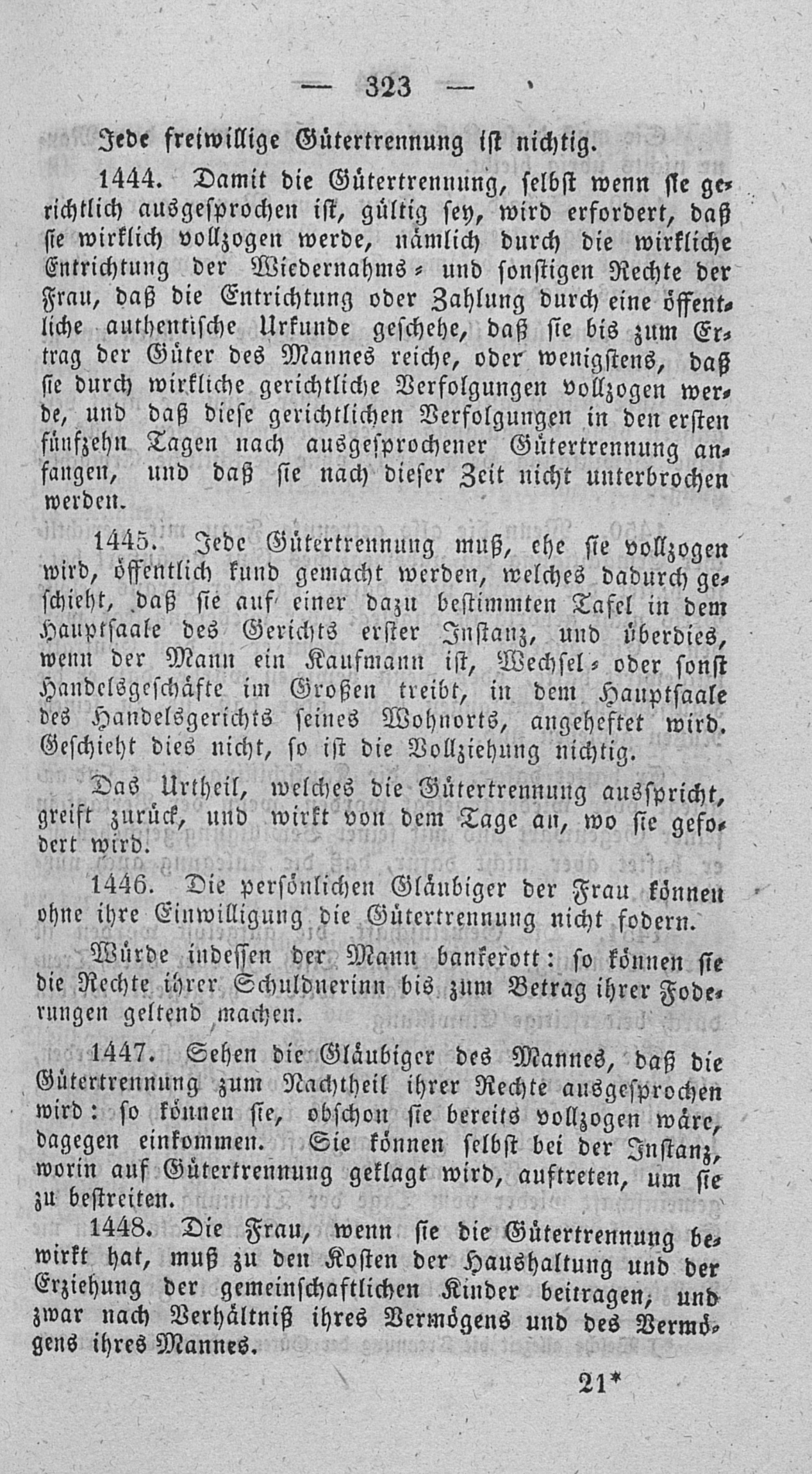 — 323 —

Jede freiwillige Gütertrennung ist nichtig.

1444. Damit die Gütertrennung, selbst wenn sie gerichtlich ausgesprochen ist, gültig sey, wird erfordert, daß sie wirklich vollzogen werde, nämlich durch die wirkliche Entrichtung der Wiedernahms- und sonstigen Rechte der Frau, daß die Entrichtung oder Zahlung durch eine öffentliche authentische Urkunde geschehe, daß sie bis zum Ertrag der Güter des Mannes reiche, oder wenigstens, daß sie durch wirkliche gerichtliche Verfolgungen vollzogen werde, und daß diese gerichtlichen Verfolgungen in den ersten fünfzehn Tagen nach ausgesprochener Gütertrennung anfangen, und daß sie nach dieser Zeit nicht unterbrochen werden.

1445. Jede Gütertrennung muß, ehe sie vollzogen wird, öffentlich kund gemacht werden, welches dadurch geschieht, daß sie auf einer dazu bestimmten Tafel in dem Hauptsaale des Gerichts erster Instanz, und überdies, wenn der Mann ein Kaufmann ist, Wechsel- oder sonst Handelsgeschäfte im Großen treibt, in dem Hauptsaale des Handelsgerichts seines Wohnorts, angeheftet wird. Geschieht dies nicht, so ist die Vollziehung nichtig.

Das Urtheil, welches die Gütertrennung ausspricht, greift zurück, und wirkt von dem Tage an, wo sie gefodert wird.

1446. Die persönlichen Gläubiger der Frau können ohne ihre Einwilligung die Gütertrennung nicht fodern.

Würde indessen der Mann bankerott: so können sie die Rechte ihrer Schuldnerinn bis zum Betrag ihrer Foderungen geltend machen.

1447. Sehen die Gläubiger des Mannes, daß die Gütertrennung zum Nachtheil ihrer Rechte ausgesprochen wird: so können sie, obschon sie bereits vollzogen wäre, dagegen einkommen. Sie können selbst bei der Instanz, worin auf Gütertrennung geklagt wird, auftreten, um sie zu bestreiten.

1448. Die Frau, wenn sie die Gütertrennung bewirkt hat, muß zu den Kosten der Haushaltung und der Erziehung der gemeinschaftlichen Kinder beitragen, und zwar nach Verhältniß ihres Vermögens und des Vermögens ihres Mannes.

21*